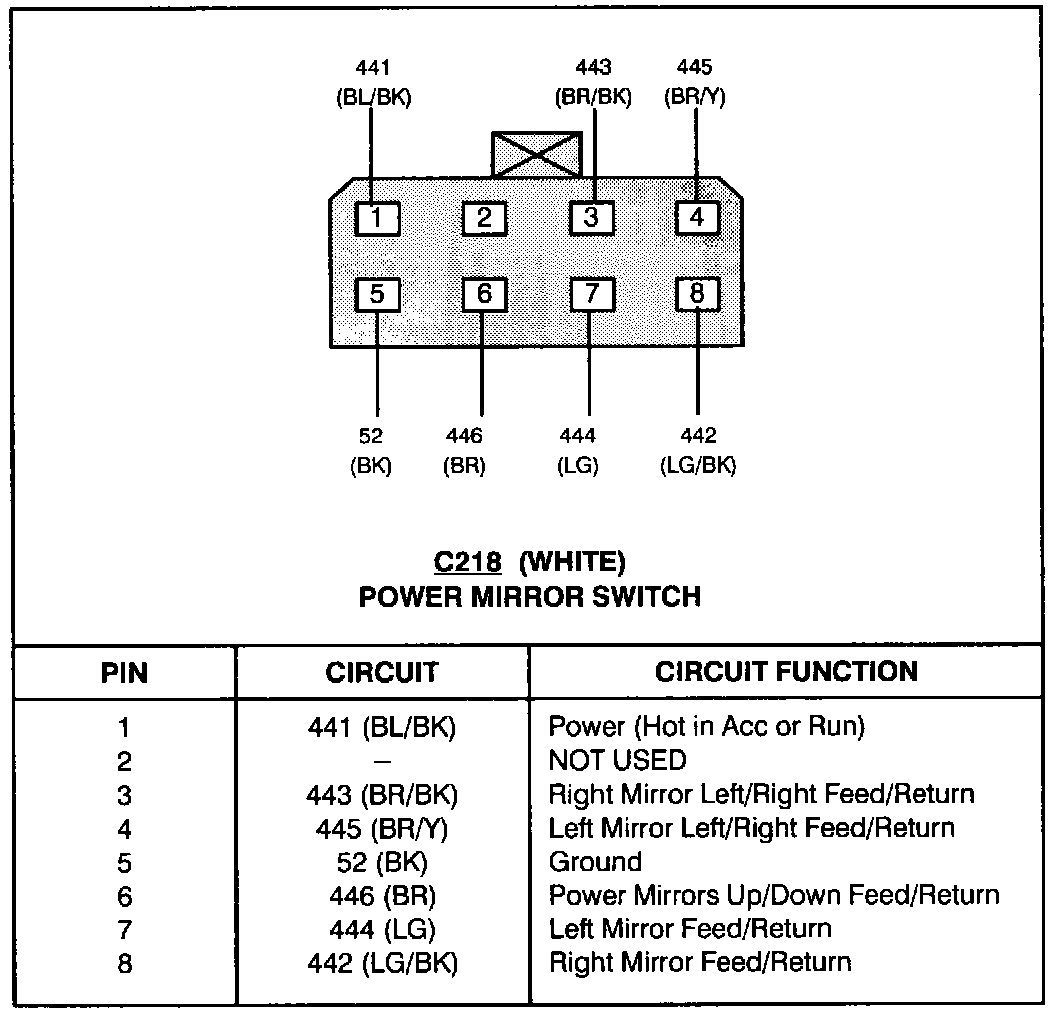 441
(BL/BK)

443
(BR/BK)

445
(BR/Y)

1 2 3 4

5 6 7 8

52
(BK)

446
(BR)

444
(LG)

442
(LG/BK)

C218 (WHITE)
POWER MIRROR SWITCH

| PIN | CIRCUIT | CIRCUIT FUNCTION |
|---|---|---|
| 1 | 441 (BL/BK) | Power (Hot in Acc or Run) |
| 2 | – | NOT USED |
| 3 | 443 (BR/BK) | Right Mirror Left/Right Feed/Return |
| 4 | 445 (BR/Y) | Left Mirror Left/Right Feed/Return |
| 5 | 52 (BK) | Ground |
| 6 | 446 (BR) | Power Mirrors Up/Down Feed/Return |
| 7 | 444 (LG) | Left Mirror Feed/Return |
| 8 | 442 (LG/BK) | Right Mirror Feed/Return |